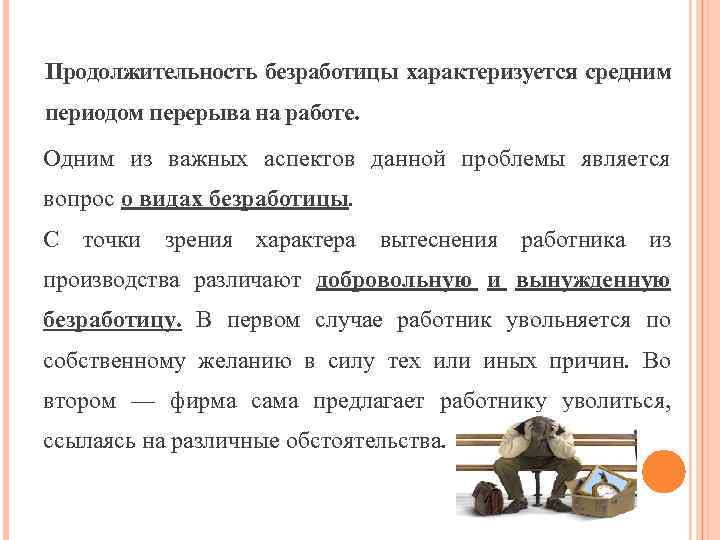 Продолжительность безработицы характеризуется средним периодом перерыва на работе.

Одним из важных аспектов данной проблемы является вопрос о видах безработицы.

С точки зрения характера вытеснения работника из производства различают добровольную и вынужденную безработицу. В первом случае работник увольняется по собственному желанию в силу тех или иных причин. Во втором — фирма сама предлагает работнику уволиться, ссылаясь на различные обстоятельства.